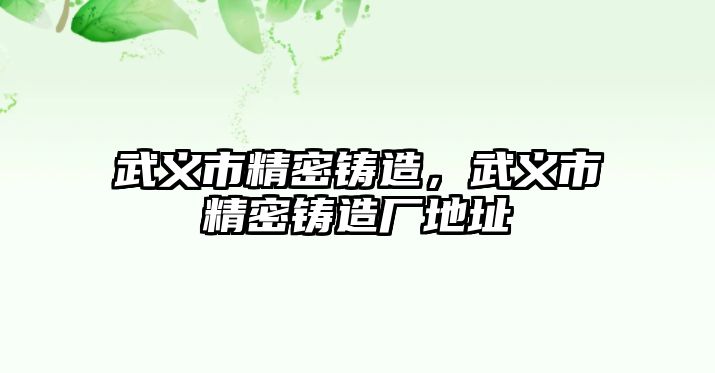 武义市精密铸造，武义市精密铸造厂地址